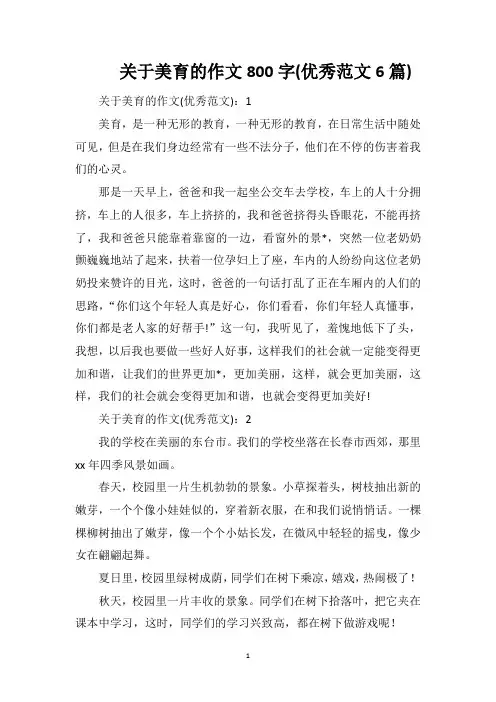 关于美育的作文 800 字(优秀范文 6 篇)

关于美育的作文(优秀范文)：1

美育，是一种无形的教育，一种无形的教育，在日常生活中随处可见，但是在我们身边经常有一些不法分子，他们在不停的伤害着我们的心灵。

那是一天早上，爸爸和我一起坐公交车去学校，车上的人十分拥挤，车上的人很多，车上挤挤的，我和爸爸挤得头昏眼花，不能再挤了，我和爸爸只能靠着靠窗的一边，看窗外的景*，突然一位老奶奶颤巍巍地站了起来，扶着一位孕妇上了座，车内的人纷纷向这位老奶奶投来赞许的目光，这时，爸爸的一句话打乱了正在车厢内的人们的思路，“你们这个年轻人真是好心，你们看看，你们年轻人真懂事，你们都是老人家的好帮手!”这一句，我听见了，羞愧地低下了头，我想，以后我也要做一些好人好事，这样我们的社会就一定能变得更加和谐，让我们的世界更加*，更加美丽，这样，就会更加美丽，这样，我们的社会就会变得更加和谐，也就会变得更加美好!

关于美育的作文(优秀范文)：2

我的学校在美丽的东台市。我们的学校坐落在长春市西郊，那里 xx 年四季风景如画。

春天，校园里一片生机勃勃的景象。小草探着头，树枝抽出新的嫩芽，一个个像小娃娃似的，穿着新衣服，在和我们说悄悄话。一棵棵柳树抽出了嫩芽，像一个个小姑长发，在微风中轻轻的摇曳，像少女在翩翩起舞。

夏日里，校园里绿树成荫，同学们在树下乘凉，嬉戏，热闹极了！

秋天，校园里一片丰收的景象。同学们在树下拾落叶，把它夹在课本中学习，这时，同学们的学习兴致高，都在树下做游戏呢！

1